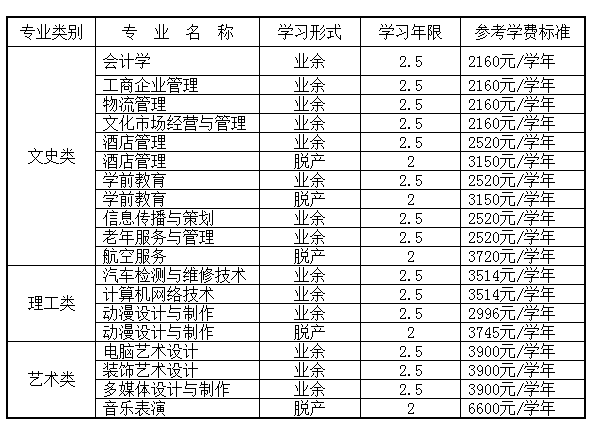 | 专业类别 | 专 业 名 称 | 学习形式 | 学习年限 | 参考学费标准 |
|---|---|---|---|---|
| 文史类 | 会计学 | 业余 | 2.5 | 2160元/学年 |
| | 工商企业管理 | 业余 | 2.5 | 2160元/学年 |
| | 物流管理 | 业余 | 2.5 | 2160元/学年 |
| | 文化市场经营与管理 | 业余 | 2.5 | 2160元/学年 |
| | 酒店管理 | 业余 | 2.5 | 2520元/学年 |
| | 酒店管理 | 脱产 | 2 | 3150元/学年 |
| | 学前教育 | 业余 | 2.5 | 2520元/学年 |
| | 学前教育 | 脱产 | 2 | 3150元/学年 |
| | 信息传播与策划 | 业余 | 2.5 | 2520元/学年 |
| | 老年服务与管理 | 业余 | 2.5 | 2520元/学年 |
| | 航空服务 | 脱产 | 2 | 3720元/学年 |
| 理工类 | 汽车检测与维修技术 | 业余 | 2.5 | 3514元/学年 |
| | 计算机网络技术 | 业余 | 2.5 | 3514元/学年 |
| | 动漫设计与制作 | 业余 | 2.5 | 2996元/学年 |
| | 动漫设计与制作 | 脱产 | 2 | 3745元/学年 |
| 艺术类 | 电脑艺术设计 | 业余 | 2.5 | 3900元/学年 |
| | 装饰艺术设计 | 业余 | 2.5 | 3900元/学年 |
| | 多媒体设计与制作 | 业余 | 2.5 | 3900元/学年 |
| | 音乐表演 | 脱产 | 2 | 6600元/学年 |